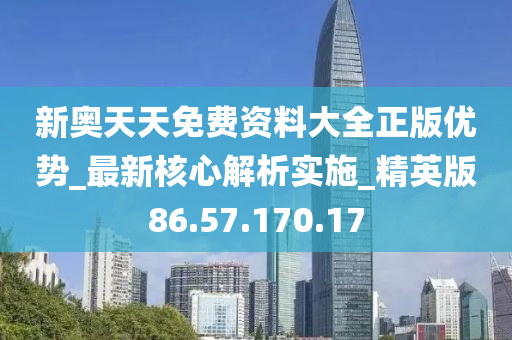 新奥天天免费资料大全正版优势_最新核心解析实施_精英版86.57.170.17